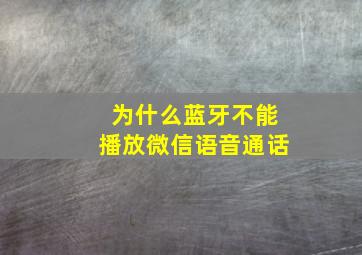 为什么蓝牙不能
播放微信语音通话